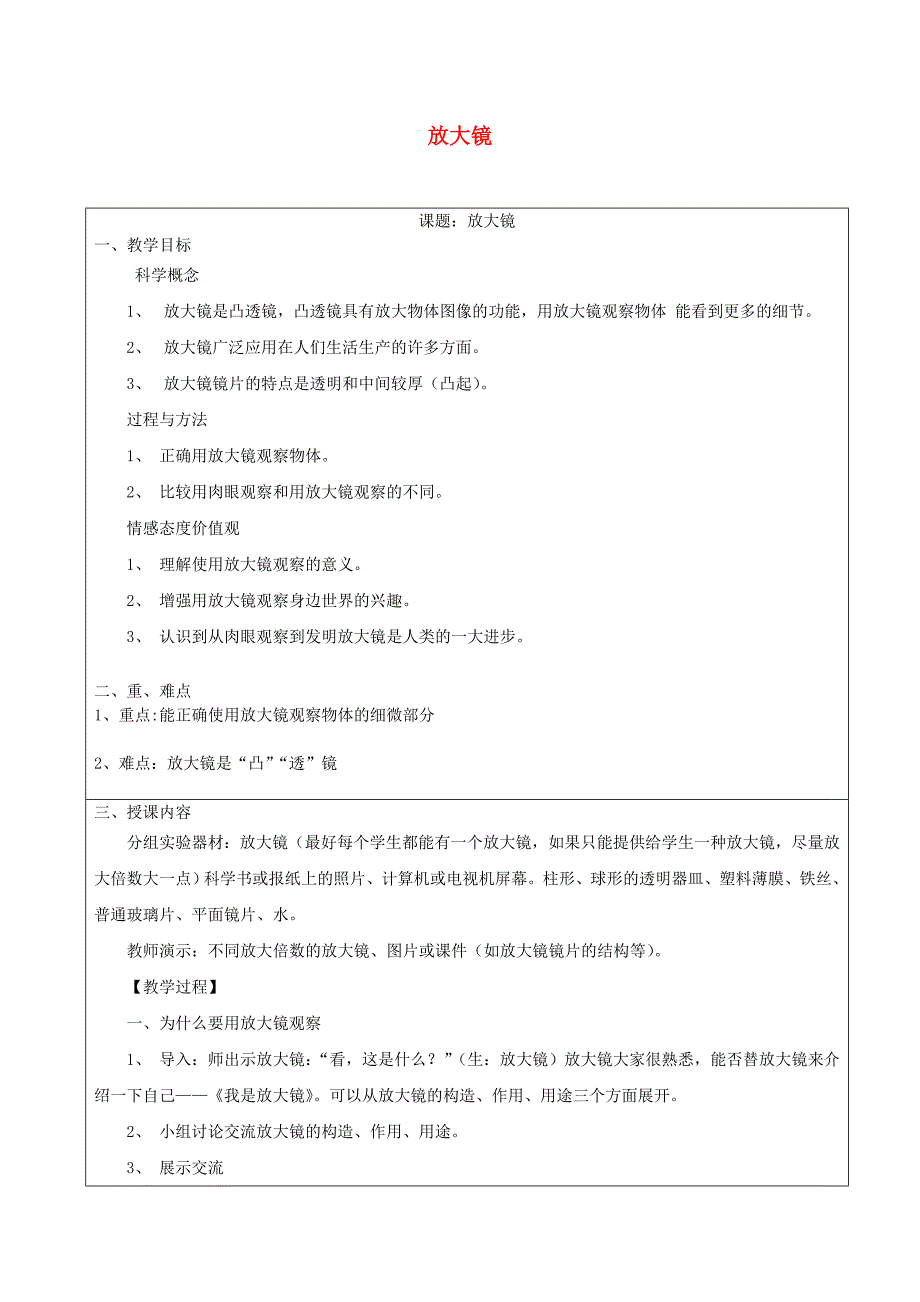 放大镜

课题：放大镜

一、教学目标

科学概念

1、 放大镜是凸透镜，凸透镜具有放大物体图像的功能，用放大镜观察物体 能看到更多的细节。

2、 放大镜广泛应用在人们生活生产的许多方面。

3、 放大镜镜片的特点是透明和中间较厚（凸起）。

过程与方法

1、 正确用放大镜观察物体。

2、 比较用肉眼观察和用放大镜观察的不同。

情感态度价值观

1、 理解使用放大镜观察的意义。

2、 增强用放大镜观察身边世界的兴趣。

3、 认识到从肉眼观察到发明放大镜是人类的一大进步。

二、重、难点

1、重点:能正确使用放大镜观察物体的细微部分

2、难点：放大镜是“凸”“透”镜

三、授课内容

分组实验器材：放大镜（最好每个学生都能有一个放大镜，如果只能提供给学生一种放大镜，尽量放大倍数大一点）科学书或报纸上的照片、计算机或电视机屏幕。柱形、球形的透明器皿、塑料薄膜、铁丝、普通玻璃片、平面镜片、水。

教师演示：不同放大倍数的放大镜、图片或课件（如放大镜镜片的结构等）。

【教学过程】

一、为什么要用放大镜观察

1、 导入：师出示放大镜：“看，这是什么？”（生：放大镜）放大镜大家很熟悉，能否替放大镜来介绍一下自己——《我是放大镜》。可以从放大镜的构造、作用、用途三个方面展开。

2、 小组讨论交流放大镜的构造、作用、用途。

3、 展示交流